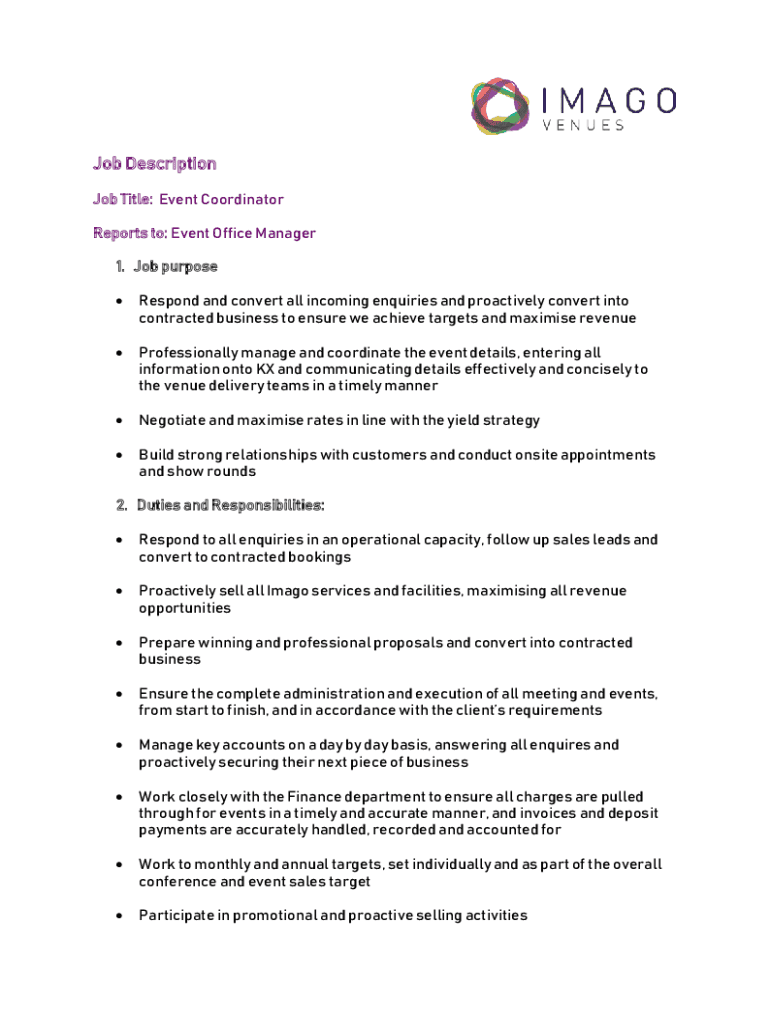 IMAGO
VENUES

Job Description

Job Title: Event Coordinator

Reports to: Event Office Manager

1. Job purpose

• Respond and convert all incoming enquiries and proactively convert into contracted business to ensure we achieve targets and maximise revenue

• Professionally manage and coordinate the event details, entering all information onto KX and communicating details effectively and concisely to the venue delivery teams in a timely manner

• Negotiate and maximise rates in line with the yield strategy

• Build strong relationships with customers and conduct onsite appointments and show rounds

2. Duties and Responsibilities:

• Respond to all enquiries in an operational capacity, follow up sales leads and convert to contracted bookings

• Proactively sell all Imago services and facilities, maximising all revenue opportunities

• Prepare winning and professional proposals and convert into contracted business

• Ensure the complete administration and execution of all meeting and events, from start to finish, and in accordance with the client's requirements

• Manage key accounts on a day by day basis, answering all enquires and proactively securing their next piece of business

• Work closely with the Finance department to ensure all charges are pulled through for events in a timely and accurate manner, and invoices and deposit payments are accurately handled, recorded and accounted for

• Work to monthly and annual targets, set individually and as part of the overall conference and event sales target

• Participate in promotional and proactive selling activities